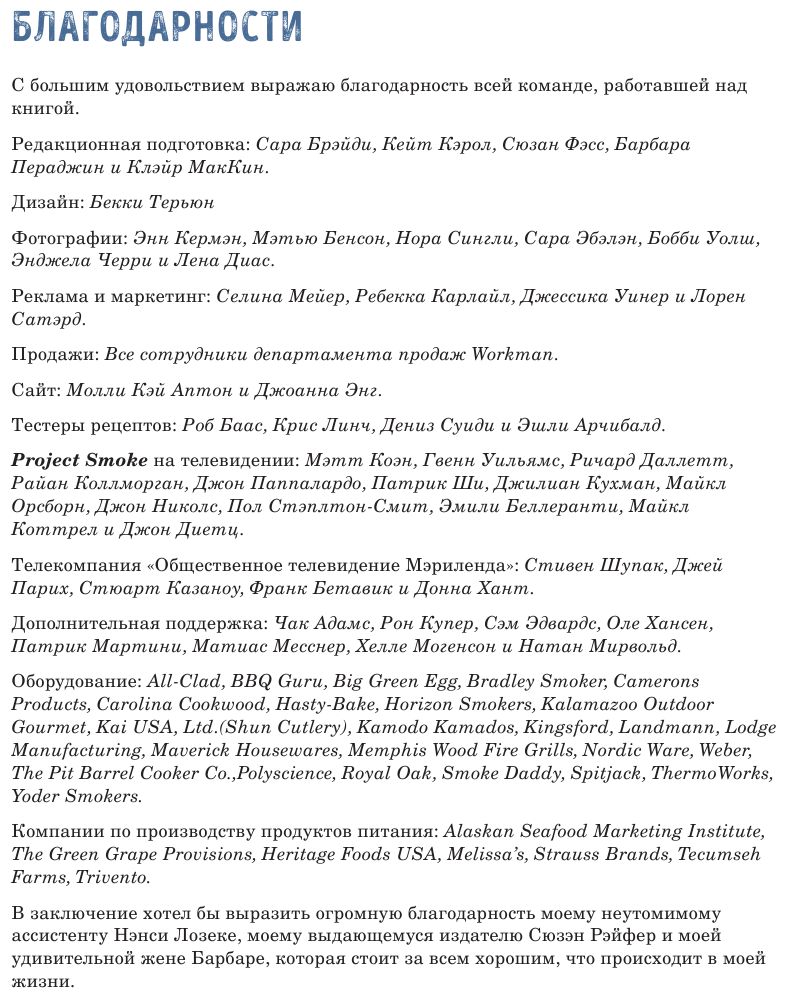 БЛАГОДАРНОСТИ

С большим удовольствием выражаю благодарность всей команде, работавшей над книгой.

Редакционная подготовка: Сара Брэйди, Кейт Кэрол, Сюзан Фэсс, Барбара Пераджин и Клэйр МакКин.

Дизайн: Бекки Терьюн

Фотографии: Энн Кермэн, Мэтью Бенсон, Нора Сингли, Сара Эбэлэн, Бобби Уолш, Энджела Черри и Лена Диас.

Реклама и маркетинг: Селина Мейер, Ребекка Карлайл, Джессика Уинер и Лорен Сатэрд.

Продажи: Все сотрудники департамента продаж Workman.

Сайт: Молли Кэй Аптон и Джоанна Энг.

Тестеры рецептов: Роб Баас, Крис Линч, Дениз Суиди и Эшли Арчибалд.

Project Smoke на телевидении: Мэтт Коэн, Гвенн Уильямс, Ричард Даллетт, Райан Коллморган, Джон Паппалардо, Патрик Ши, Джилиан Кухман, Майкл Орсборн, Джон Николс, Пол Стэплтон-Смит, Эмили Беллеранти, Майкл Коттрел и Джон Диетц.

Телекомпания «Общественное телевидение Мэриленда»: Стивен Шупак, Джей Парих, Стюарт Казаноу, Франк Бетавик и Донна Хант.

Дополнительная поддержка: Чак Адамс, Рон Купер, Сэм Эдвардс, Оле Хансен, Патрик Мартини, Матиас Месснер, Хелле Могенсон и Натан Мирвольд.

Оборудование: All-Clad, BBQ Guru, Big Green Egg, Bradley Smoker, Camerons Products, Carolina Cookwood, Hasty-Bake, Horizon Smokers, Kalamazoo Outdoor Gourmet, Kai USA, Ltd.(Shun Cutlery), Kamodo Kamados, Kingsford, Landmann, Lodge Manufacturing, Maverick Housewares, Memphis Wood Fire Grills, Nordic Ware, Weber, The Pit Barrel Cooker Co.,Polyscience, Royal Oak, Smoke Daddy, Spitjack, ThermoWorks, Yoder Smokers.

Компании по производству продуктов питания: Alaskan Seafood Marketing Institute, The Green Grape Provisions, Heritage Foods USA, Melissa's, Strauss Brands, Tecumseh Farms, Trivento.

В заключение хотел бы выразить огромную благодарность моему неутомимому ассистенту Нэнси Лозеке, моему выдающемуся издателю Сюзэн Рэйфер и моей удивительной жене Барбаре, которая стоит за всем хорошим, что происходит в моей жизни.